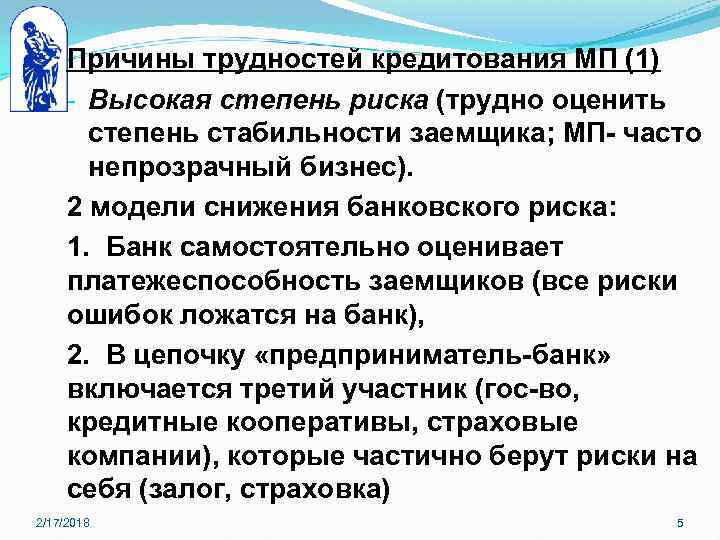 Причины трудностей кредитования МП (1)

- Высокая степень риска (трудно оценить степень стабильности заемщика; МП- часто непрозрачный бизнес).

2 модели снижения банковского риска:

1. Банк самостоятельно оценивает платежеспособность заемщиков (все риски ошибок ложатся на банк),

2. В цепочку «предприниматель-банк» включается третий участник (гос-во, кредитные кооперативы, страховые компании), которые частично берут риски на себя (залог, страховка)

2/17/2018

5